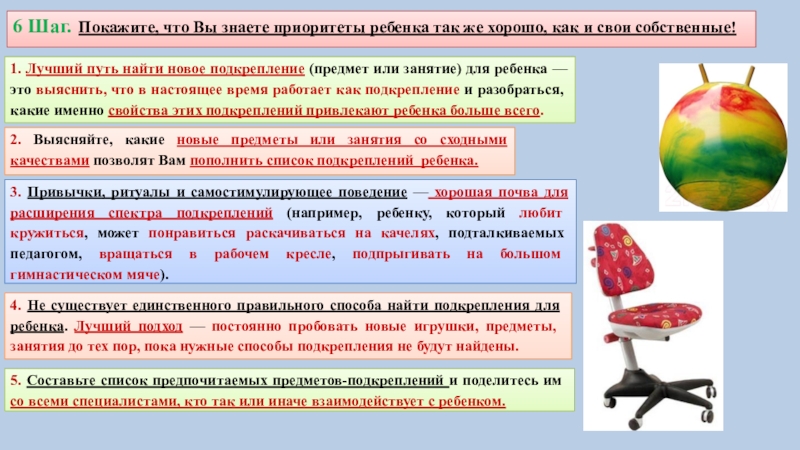 6 Шаг. Покажите, что Вы знаете приоритеты ребенка так же хорошо, как и свои собственные!

1. Лучший путь найти новое подкрепление (предмет или занятие) для ребенка — это выяснить, что в настоящее время работает как подкрепление и разобраться, какие именно свойства этих подкреплений привлекают ребенка больше всего.

2. Выясняйте, какие новые предметы или занятия со сходными качествами позволят Вам пополнить список подкреплений ребенка.

3. Привычки, ритуалы и самостимулирующее поведение — хорошая почва для расширения спектра подкреплений (например, ребенку, который любит кружиться, может понравиться раскачиваться на качелях, подталкиваемых педагогом, вращаться в рабочем кресле, подпрыгивать на большом гимнастическом мяче).

4. Не существует единственного правильного способа найти подкрепления для ребенка. Лучший подход — постоянно пробовать новые игрушки, предметы, занятия до тех пор, пока нужные способы подкрепления не будут найдены.

5. Составьте список предпочитаемых предметов-подкреплений и поделитесь им со всеми специалистами, кто так или иначе взаимодействует с ребенком.